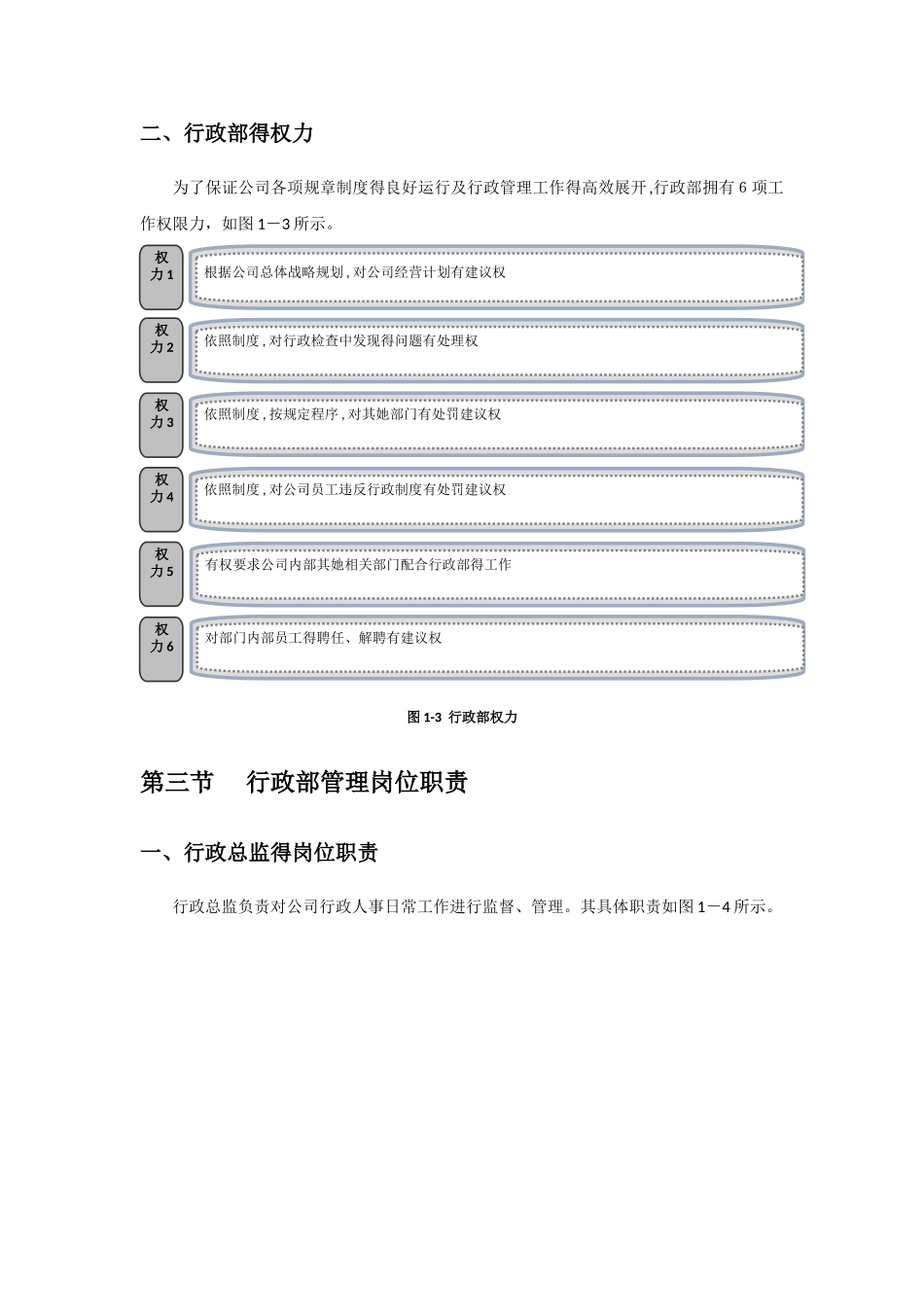 二、行政部得权力

为了保证公司各项规章制度得良好运行及行政管理工作得高效展开,行政部拥有 6 项工作权限力，如图 1－3 所示。

权力 1
根据公司总体战略规划，对公司经营计划有建议权

权力 2
依照制度，对行政检查中发现得问题有处理权

权力 3
依照制度，按规定程序，对其她部门有处罚建议权

权力 4
依照制度，对公司员工违反行政制度有处罚建议权

权力 5
有权要求公司内部其她相关部门配合行政部得工作

权力 6
对部门内部员工得聘任、解聘有建议权

图 1-3 行政部权力

第三节 行政部管理岗位职责

一、行政总监得岗位职责

行政总监负责对公司行政人事日常工作进行监督、管理。其具体职责如图 1－4 所示。